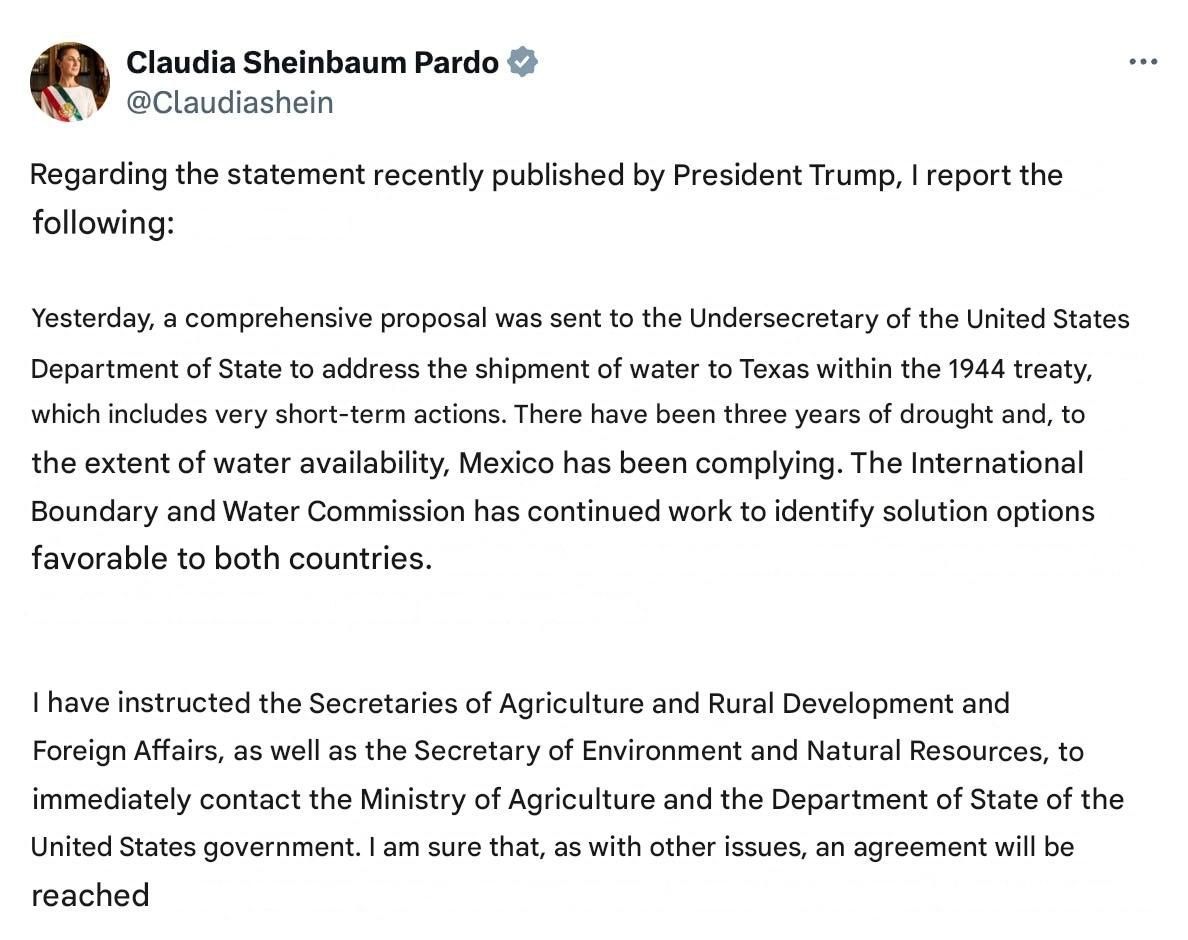 Claudia Sheinbaum Pardo
@Claudiashein

Regarding the statement recently published by President Trump, I report the following:

Yesterday, a comprehensive proposal was sent to the Undersecretary of the United States Department of State to address the shipment of water to Texas within the 1944 treaty, which includes very short-term actions. There have been three years of drought and, to the extent of water availability, Mexico has been complying. The International Boundary and Water Commission has continued work to identify solution options favorable to both countries.

I have instructed the Secretaries of Agriculture and Rural Development and Foreign Affairs, as well as the Secretary of Environment and Natural Resources, to immediately contact the Ministry of Agriculture and the Department of State of the United States government. I am sure that, as with other issues, an agreement will be reached